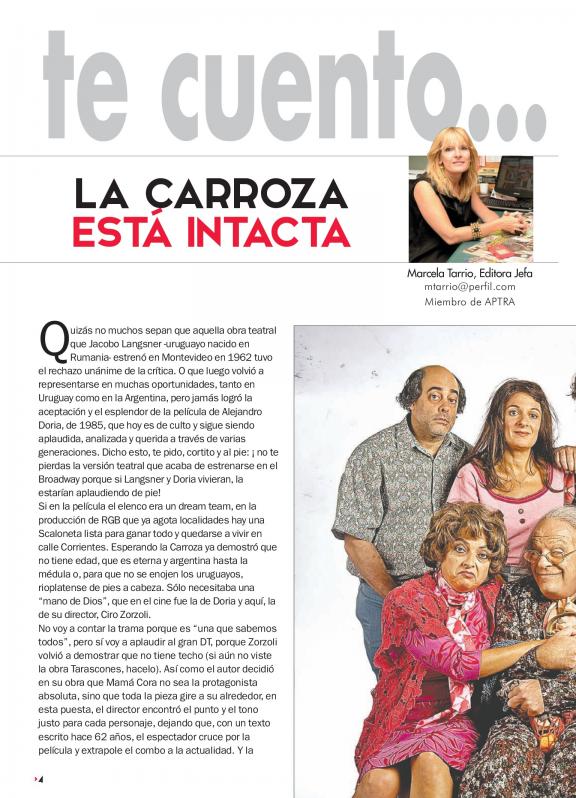 te cuento...

LA CARROZA
ESTÁ INTACTA

Marcela Tarrio, Editora Jefa
mtarrio@perfil.com
Miembro de APTRA

Quizás no muchos sepan que aquella obra teatral que Jacobo Langsner -uruguayo nacido en Rumania- estrenó en Montevideo en 1962 tuvo el rechazo unánime de la crítica. O que luego volvió a representarse en muchas oportunidades, tanto en Uruguay como en la Argentina, pero jamás logró la aceptación y el esplendor de la película de Alejandro Doria, de 1985, que hoy es de culto y sigue siendo aplaudida, analizada y querida a través de varias generaciones. Dicho esto, te pido, cortito y al pie: ¡ no te pierdas la versión teatral que acaba de estrenarse en el Broadway porque si Langsner y Doria vivieran, la estarían aplaudiendo de pie!
Si en la película el elenco era un dream team, en la producción de RGB que ya agota localidades hay una Scaloneta lista para ganar todo y quedarse a vivir en calle Corrientes. Esperando la Carroza ya demostró que no tiene edad, que es eterna y argentina hasta la médula o, para que no se enojen los uruguayos, rioplatense de pies a cabeza. Sólo necesitaba una "mano de Dios", que en el cine fue la de Doria y aquí, la de su director, Ciro Zorzoli.
No voy a contar la trama porque es "una que sabemos todos", pero sí voy a aplaudir al gran DT, porque Zorzoli volvió a demostrar que no tiene techo (si aún no viste la obra Tarascones, hacelo). Así como el autor decidió en su obra que Mamá Cora no sea la protagonista absoluta, sino que toda la pieza gire a su alrededor, en esta puesta, el director encontró el punto y el tono justo para cada personaje, dejando que, con un texto escrito hace 62 años, el espectador cruce por la película y extrapole el combo a la actualidad. Y la

4